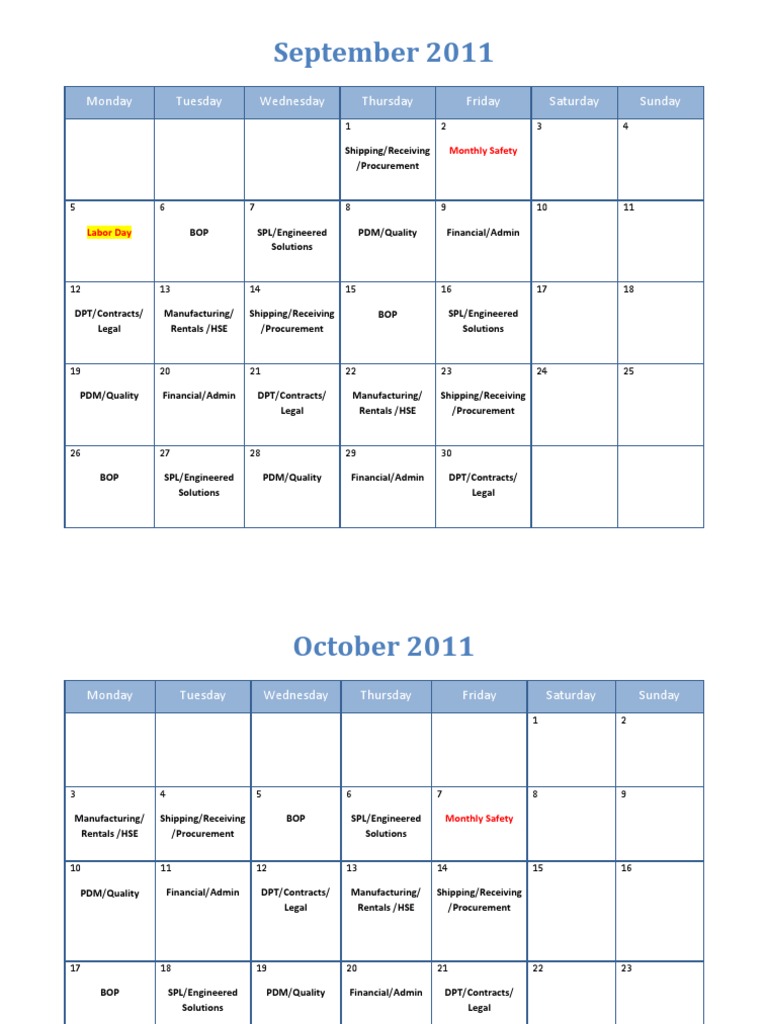 September 2011

| Monday | Tuesday | Wednesday | Thursday | Friday | Saturday | Sunday |
|---|---|---|---|---|---|---|
| | | | 1 Shipping/Receiving /Procurement | 2 Monthly Safety | 3 | 4 |
| 5 Labor Day | 6 BOP | 7 SPL/Engineered Solutions | 8 PDM/Quality | 9 Financial/Admin | 10 | 11 |
| 12 DPT/Contracts/ Legal | 13 Manufacturing/ Rentals /HSE | 14 Shipping/Receiving /Procurement | 15 BOP | 16 SPL/Engineered Solutions | 17 | 18 |
| 19 PDM/Quality | 20 Financial/Admin | 21 DPT/Contracts/ Legal | 22 Manufacturing/ Rentals /HSE | 23 Shipping/Receiving /Procurement | 24 | 25 |
| 26 BOP | 27 SPL/Engineered Solutions | 28 PDM/Quality | 29 Financial/Admin | 30 DPT/Contracts/ Legal | | |

October 2011

| Monday | Tuesday | Wednesday | Thursday | Friday | Saturday | Sunday |
|---|---|---|---|---|---|---|
| | | | | | 1 | 2 |
| 3 Manufacturing/ Rentals /HSE | 4 Shipping/Receiving /Procurement | 5 BOP | 6 SPL/Engineered Solutions | 7 Monthly Safety | 8 | 9 |
| 10 PDM/Quality | 11 Financial/Admin | 12 DPT/Contracts/ Legal | 13 Manufacturing/ Rentals /HSE | 14 Shipping/Receiving /Procurement | 15 | 16 |
| 17 BOP | 18 SPL/Engineered Solutions | 19 PDM/Quality | 20 Financial/Admin | 21 DPT/Contracts/ Legal | 22 | 23 |